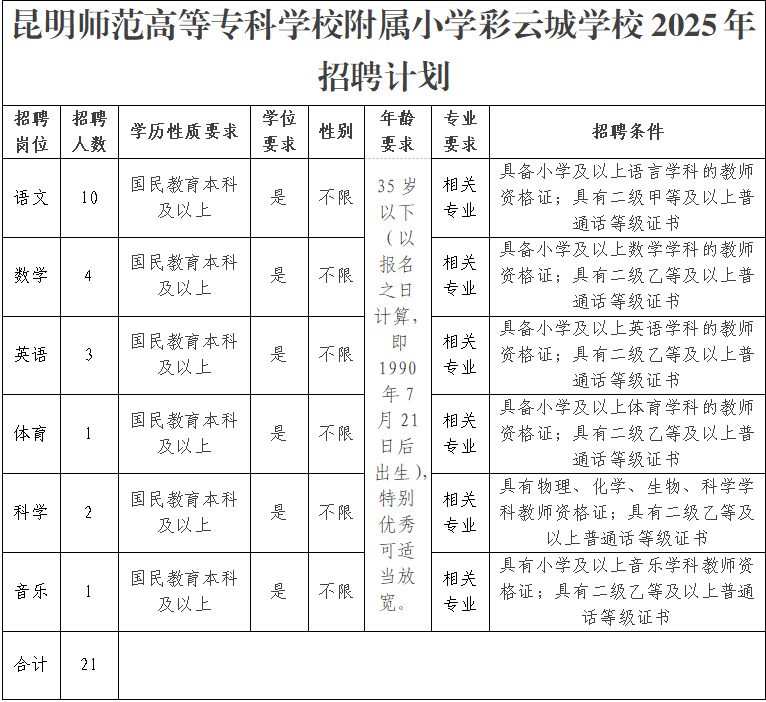 昆明师范高等专科学校附属小学彩云城学校 2025 年招聘计划

| 招聘岗位 | 招聘人数 | 学历性质要求 | 学位要求 | 性别 | 年龄要求 | 专业要求 | 招聘条件 |
|---|---|---|---|---|---|---|---|
| 语文 | 10 | 国民教育本科及以上 | 是 | 不限 | 35 岁以下（以报名之日计算，即 1990 年 7 月 21 日后出生），特别优秀可适当放宽。 | 相关专业 | 具备小学及以上语言学科的教师资格证；具有二级甲等及以上普通话等级证书 |
| 数学 | 4 | 国民教育本科及以上 | 是 | 不限 | | 相关专业 | 具备小学及以上数学学科的教师资格证；具有二级乙等及以上普通话等级证书 |
| 英语 | 3 | 国民教育本科及以上 | 是 | 不限 | | 相关专业 | 具备小学及以上英语学科的教师资格证；具有二级乙等及以上普通话等级证书 |
| 体育 | 1 | 国民教育本科及以上 | 是 | 不限 | | 相关专业 | 具备小学及以上体育学科的教师资格证；具有二级乙等及以上普通话等级证书 |
| 科学 | 2 | 国民教育本科及以上 | 是 | 不限 | | 相关专业 | 具有物理、化学、生物、科学学科教师资格证；具有二级乙等及以上普通话等级证书 |
| 音乐 | 1 | 国民教育本科及以上 | 是 | 不限 | | 相关专业 | 具有小学及以上音乐学科教师资格证；具有二级乙等及以上普通话等级证书 |
| 合计 | 21 | | | | | | |